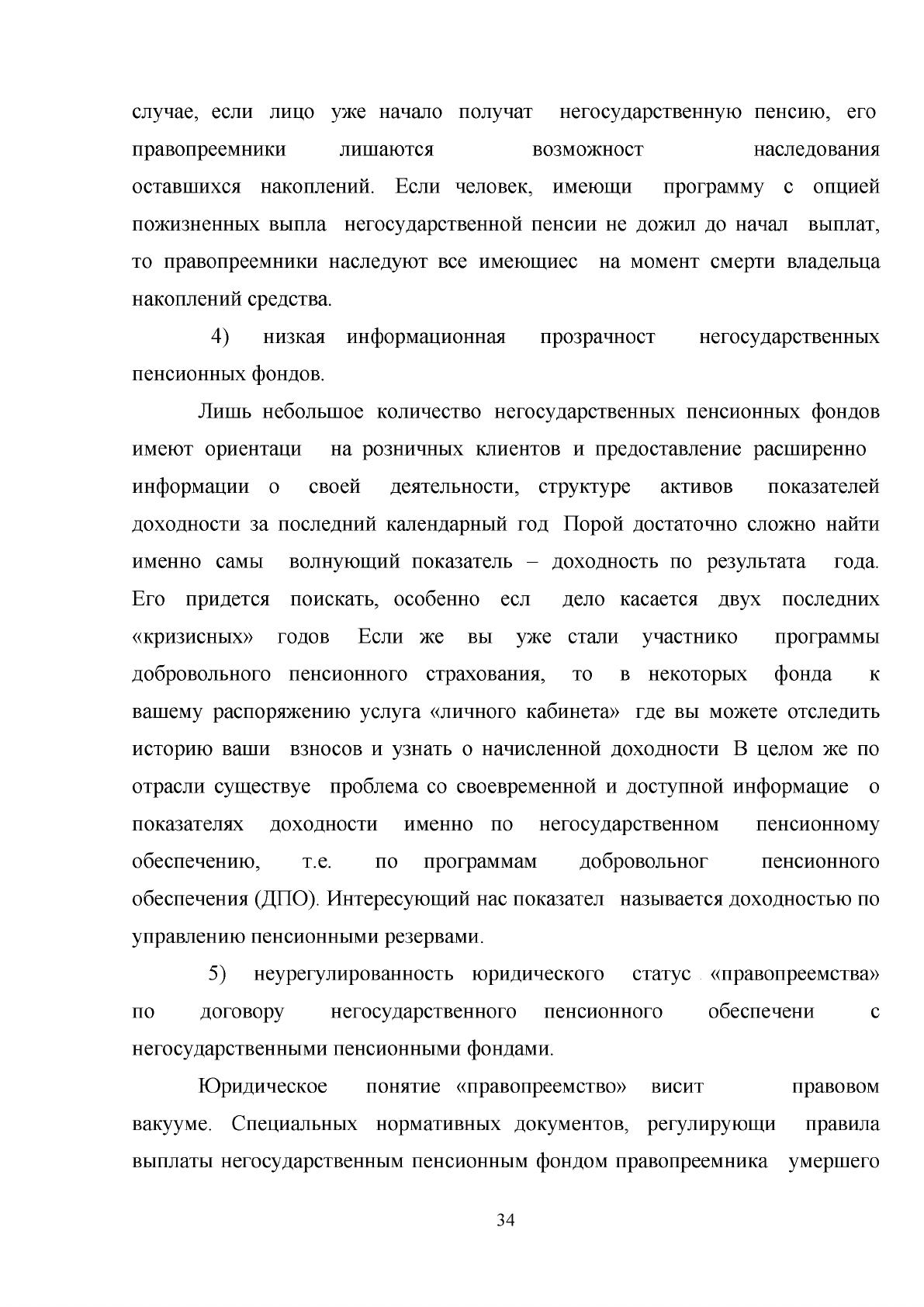 случае, если лицо уже начало получат негосударственную пенсию, его правопреемники лишаются возможност наследования оставшихся накоплений. Если человек, имеющи программу с опцией пожизненных выпла негосударственной пенсии не дожил до начал выплат, то правопреемники наследуют все имеющиес на момент смерти владельца накоплений средства.

4) низкая информационная прозрачност негосударственных пенсионных фондов.

Лишь небольшое количество негосударственных пенсионных фондов имеют ориентаци на розничных клиентов и предоставление расширенно информации о своей деятельности, структуре активов показателей доходности за последний календарный год Порой достаточно сложно найти именно самы волнующий показатель – доходность по результата года. Его придется поискать, особенно есл дело касается двух последних «кризисных» годов Если же вы уже стали участнико программы добровольного пенсионного страхования, то в некоторых фонда к вашему распоряжению услуга «личного кабинета» где вы можете отследить историю ваши взносов и узнать о начисленной доходности В целом же по отрасли существуе проблема со своевременной и доступной информацие о показателях доходности именно по негосударственном пенсионному обеспечению, т.е. по программам добровольног пенсионного обеспечения (ДПО). Интересующий нас показател называется доходностью по управлению пенсионными резервами.

5) неурегулированность юридического статус «правопреемства» по договору негосударственного пенсионного обеспечени с негосударственными пенсионными фондами.

Юридическое понятие «правопреемство» висит правовом вакууме. Специальных нормативных документов, регулирующи правила выплаты негосударственным пенсионным фондом правопреемника умершего

34